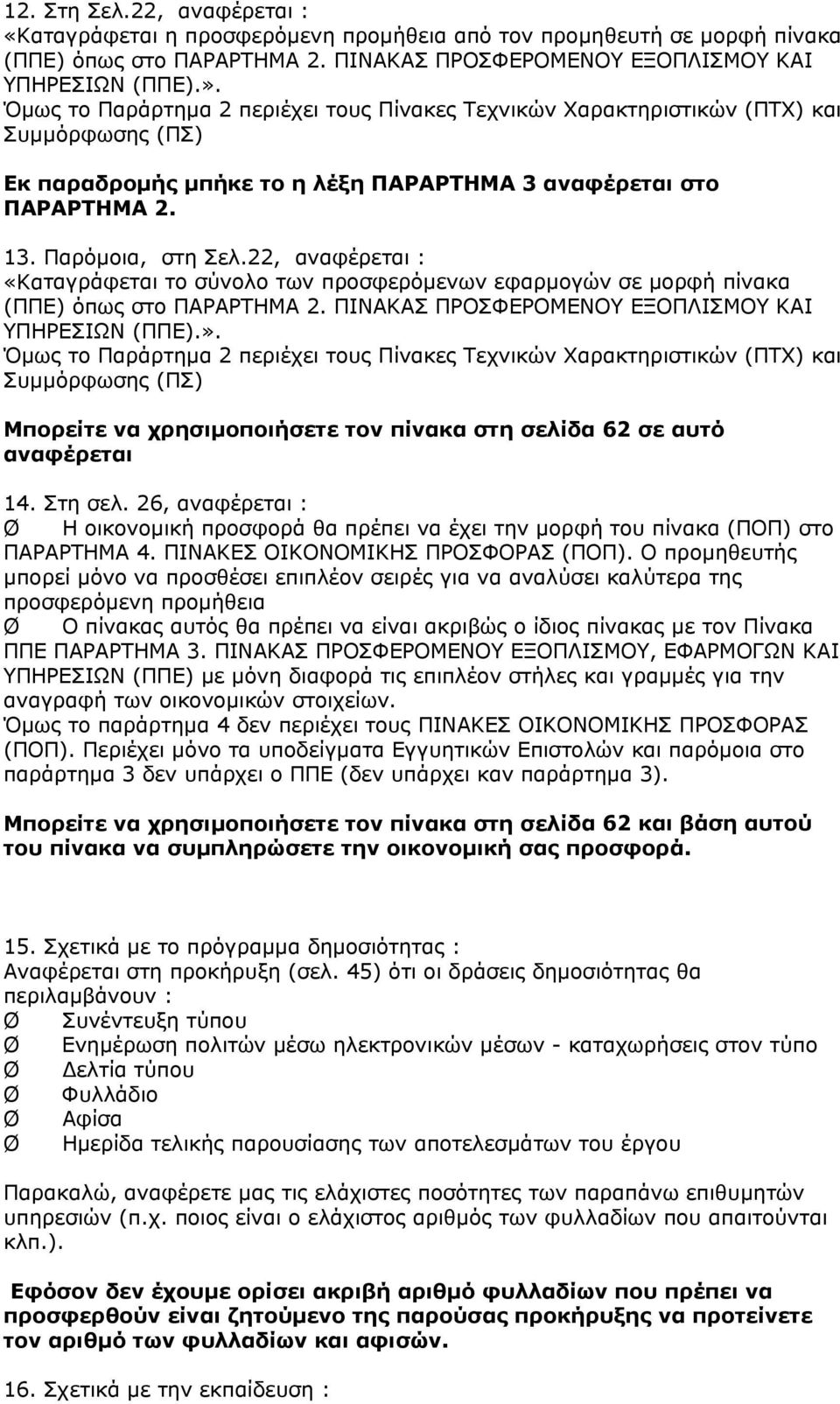 12. Στη Σελ.22, αναφέρεται :
«Καταγράφεται η προσφερόμενη προμήθεια από τον προμηθευτή σε μορφή πίνακα (ΠΠΕ) όπως στο ΠΑΡΑΡΤΗΜΑ 2. ΠΙΝΑΚΑΣ ΠΡΟΣΦΕΡΟΜΕΝΟΥ ΕΞΟΠΛΙΣΜΟΥ ΚΑΙ ΥΠΗΡΕΣΙΩΝ (ΠΠΕ).».
Όμως το Παράρτημα 2 περιέχει τους Πίνακες Τεχνικών Χαρακτηριστικών (ΠΤΧ) και Συμμόρφωσης (ΠΣ)

Εκ παραδρομής μπήκε το η λέξη ΠΑΡΑΡΤΗΜΑ 3 αναφέρεται στο ΠΑΡΑΡΤΗΜΑ 2.

13. Παρόμοια, στη Σελ.22, αναφέρεται :
«Καταγράφεται το σύνολο των προσφερόμενων εφαρμογών σε μορφή πίνακα (ΠΠΕ) όπως στο ΠΑΡΑΡΤΗΜΑ 2. ΠΙΝΑΚΑΣ ΠΡΟΣΦΕΡΟΜΕΝΟΥ ΕΞΟΠΛΙΣΜΟΥ ΚΑΙ ΥΠΗΡΕΣΙΩΝ (ΠΠΕ).».
Όμως το Παράρτημα 2 περιέχει τους Πίνακες Τεχνικών Χαρακτηριστικών (ΠΤΧ) και Συμμόρφωσης (ΠΣ)

Μπορείτε να χρησιμοποιήσετε τον πίνακα στη σελίδα 62 σε αυτό αναφέρεται

14. Στη σελ. 26, αναφέρεται :
Ø Η οικονομική προσφορά θα πρέπει να έχει την μορφή του πίνακα (ΠΟΠ) στο ΠΑΡΑΡΤΗΜΑ 4. ΠΙΝΑΚΕΣ ΟΙΚΟΝΟΜΙΚΗΣ ΠΡΟΣΦΟΡΑΣ (ΠΟΠ). Ο προμηθευτής μπορεί μόνο να προσθέσει επιπλέον σειρές για να αναλύσει καλύτερα της προσφερόμενη προμήθεια
Ø Ο πίνακας αυτός θα πρέπει να είναι ακριβώς ο ίδιος πίνακας με τον Πίνακα ΠΠΕ ΠΑΡΑΡΤΗΜΑ 3. ΠΙΝΑΚΑΣ ΠΡΟΣΦΕΡΟΜΕΝΟΥ ΕΞΟΠΛΙΣΜΟΥ, ΕΦΑΡΜΟΓΩΝ ΚΑΙ ΥΠΗΡΕΣΙΩΝ (ΠΠΕ) με μόνη διαφορά τις επιπλέον στήλες και γραμμές για την αναγραφή των οικονομικών στοιχείων.
Όμως το παράρτημα 4 δεν περιέχει τους ΠΙΝΑΚΕΣ ΟΙΚΟΝΟΜΙΚΗΣ ΠΡΟΣΦΟΡΑΣ (ΠΟΠ). Περιέχει μόνο τα υποδείγματα Εγγυητικών Επιστολών και παρόμοια στο παράρτημα 3 δεν υπάρχει ο ΠΠΕ (δεν υπάρχει καν παράρτημα 3).

Μπορείτε να χρησιμοποιήσετε τον πίνακα στη σελίδα 62 και βάση αυτού του πίνακα να συμπληρώσετε την οικονομική σας προσφορά.

15. Σχετικά με το πρόγραμμα δημοσιότητας :
Αναφέρεται στη προκήρυξη (σελ. 45) ότι οι δράσεις δημοσιότητας θα περιλαμβάνουν :
Ø Συνέντευξη τύπου
Ø Ενημέρωση πολιτών μέσω ηλεκτρονικών μέσων - καταχωρήσεις στον τύπο
Ø Δελτία τύπου
Ø Φυλλάδιο
Ø Αφίσα
Ø Ημερίδα τελικής παρουσίασης των αποτελεσμάτων του έργου

Παρακαλώ, αναφέρετε μας τις ελάχιστες ποσότητες των παραπάνω επιθυμητών υπηρεσιών (π.χ. ποιος είναι ο ελάχιστος αριθμός των φυλλαδίων που απαιτούνται κλπ.).

Εφόσον δεν έχουμε ορίσει ακριβή αριθμό φυλλαδίων που πρέπει να προσφερθούν είναι ζητούμενο της παρούσας προκήρυξης να προτείνετε τον αριθμό των φυλλαδίων και αφισών.

16. Σχετικά με την εκπαίδευση :